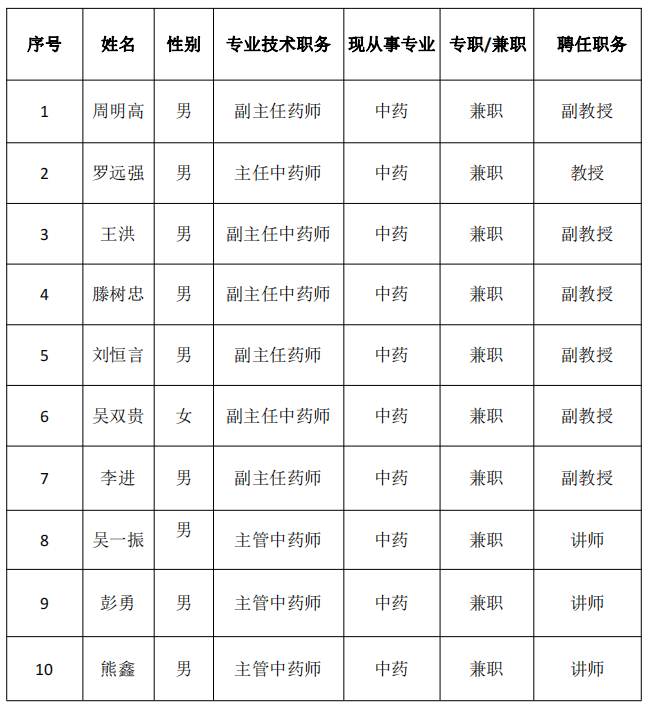 | 序号 | 姓名 | 性别 | 专业技术职务 | 现从事专业 | 专职/兼职 | 聘任职务 |
|---|---|---|---|---|---|---|
| 1 | 周明高 | 男 | 副主任药师 | 中药 | 兼职 | 副教授 |
| 2 | 罗远强 | 男 | 主任中药师 | 中药 | 兼职 | 教授 |
| 3 | 王洪 | 男 | 副主任中药师 | 中药 | 兼职 | 副教授 |
| 4 | 滕树忠 | 男 | 副主任中药师 | 中药 | 兼职 | 副教授 |
| 5 | 刘恒言 | 男 | 副主任药师 | 中药 | 兼职 | 副教授 |
| 6 | 吴双贵 | 女 | 副主任中药师 | 中药 | 兼职 | 副教授 |
| 7 | 李进 | 男 | 副主任药师 | 中药 | 兼职 | 副教授 |
| 8 | 吴一振 | 男 | 主管中药师 | 中药 | 兼职 | 讲师 |
| 9 | 彭勇 | 男 | 主管中药师 | 中药 | 兼职 | 讲师 |
| 10 | 熊鑫 | 男 | 主管中药师 | 中药 | 兼职 | 讲师 |